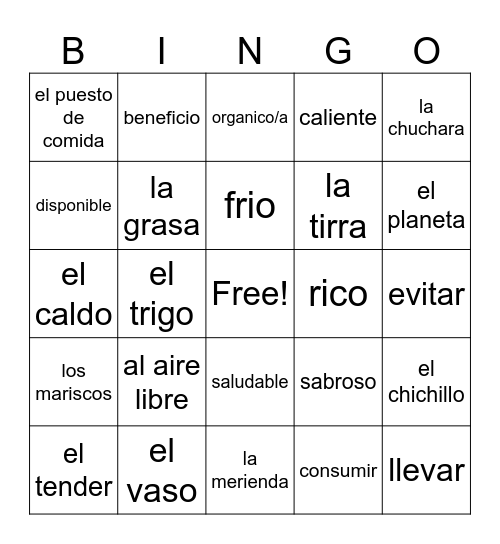 | B | I | N | G | O |
|---|---|---|---|---|
| el puesto de comida | beneficio | organico/a | caliente | la chuchara |
| disponible | la grasa | frio | la tirra | el planeta |
| el caldo | el trigo | Free! | rico | evitar |
| los mariscos | al aire libre | saludable | sabroso | el chichillo |
| el tender | el vaso | la merienda | consumir | llevar |